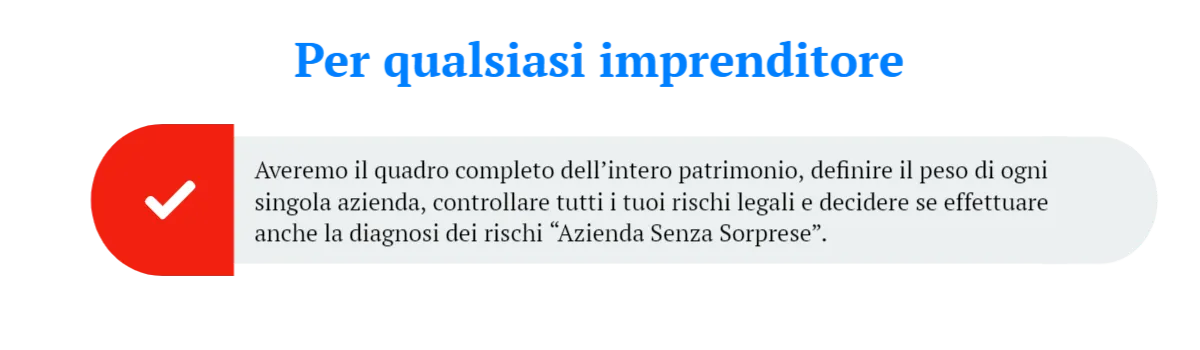 Per qualsiasi imprenditore

Averemo il quadro completo dell’intero patrimonio, definire il peso di ogni singola azienda, controllare tutti i tuoi rischi legali e decidere se effettuare anche la diagnosi dei rischi “Azienda Senza Sorprese”.